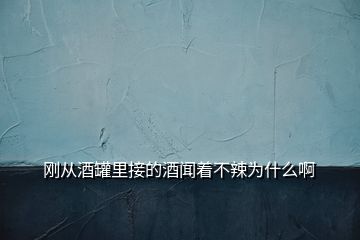 刚从酒罐里接的酒闻着不辣为什么啊